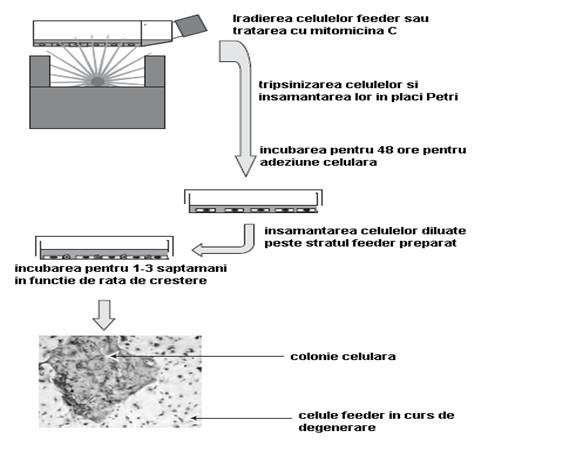 Iradierea celulelor feeder sau tratarea cu mitomicina C

tripsinizarea celulelor si insamantarea lor in placi Petri

incubarea pentru 48 ore pentru adeziune celulara

insamantarea celulelor diluate peste stratul feeder preparat

incubarea pentru 1-3 saptamani in functie de rata de crestere

colonie celulara

celule feeder in curs de degenerare